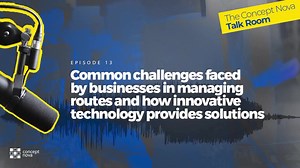 The Concept Nova
Talk Room

EPISODE 13

Common challenges faced by businesses in managing routes and how innovative technology provides solutions

concept nova